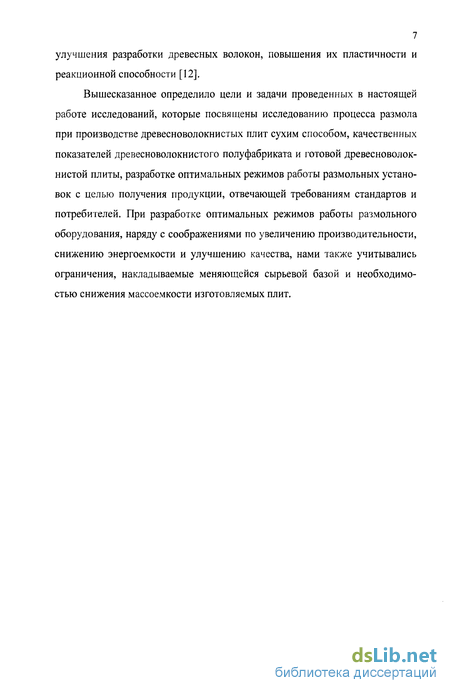 7

улучшения разработки древесных волокон, повышения их пластичности и реакционной способности [12].

Вышесказанное определило цели и задачи проведенных в настоящей работе исследований, которые посвящены исследованию процесса размола при производстве древесноволокнистых плит сухим способом, качественных показателей древесноволокнистого полуфабриката и готовой древесноволокнистой плиты, разработке оптимальных режимов работы размольных установок с целью получения продукции, отвечающей требованиям стандартов и потребителей. При разработке оптимальных режимов работы размольного оборудования, наряду с соображениями по увеличению производительности, снижению энергоемкости и улучшению качества, нами также учитывались ограничения, накладываемые меняющейся сырьевой базой и необходимостью снижения массоемкости изготовляемых плит.

dsLib.net
библиотека диссертаций